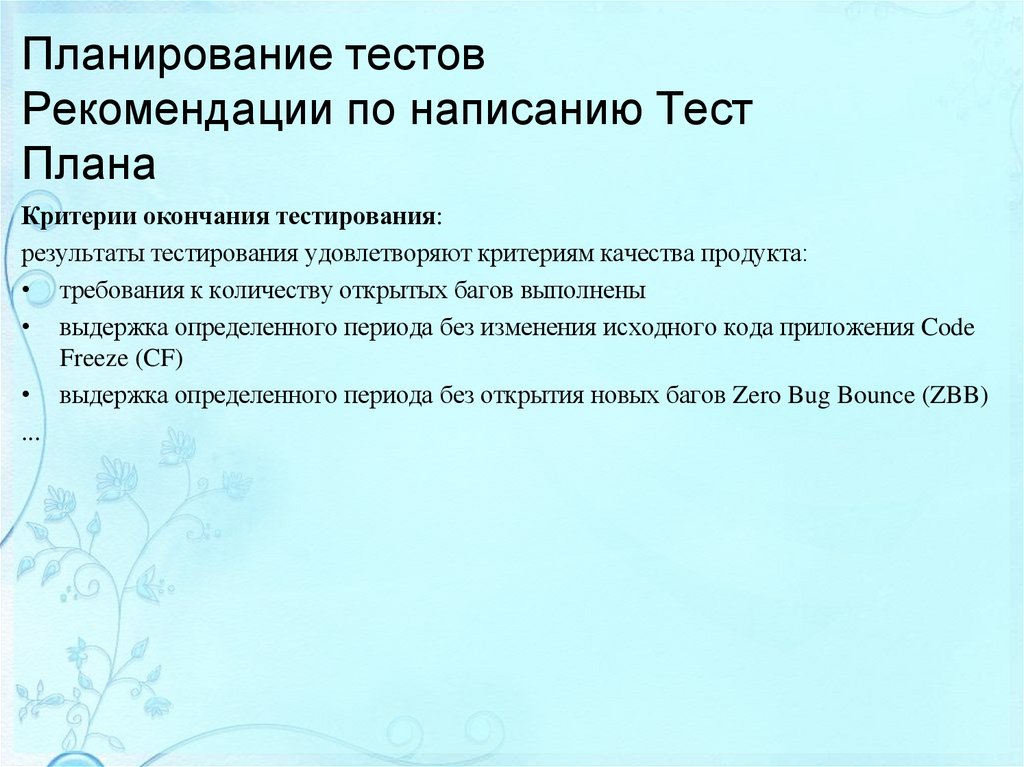 Планирование тестов
Рекомендации по написанию Тест Плана

Критерии окончания тестирования:

результаты тестирования удовлетворяют критериям качества продукта:

• требования к количеству открытых багов выполнены
• выдержка определенного периода без изменения исходного кода приложения Code Freeze (CF)
• выдержка определенного периода без открытия новых багов Zero Bug Bounce (ZBB)

...